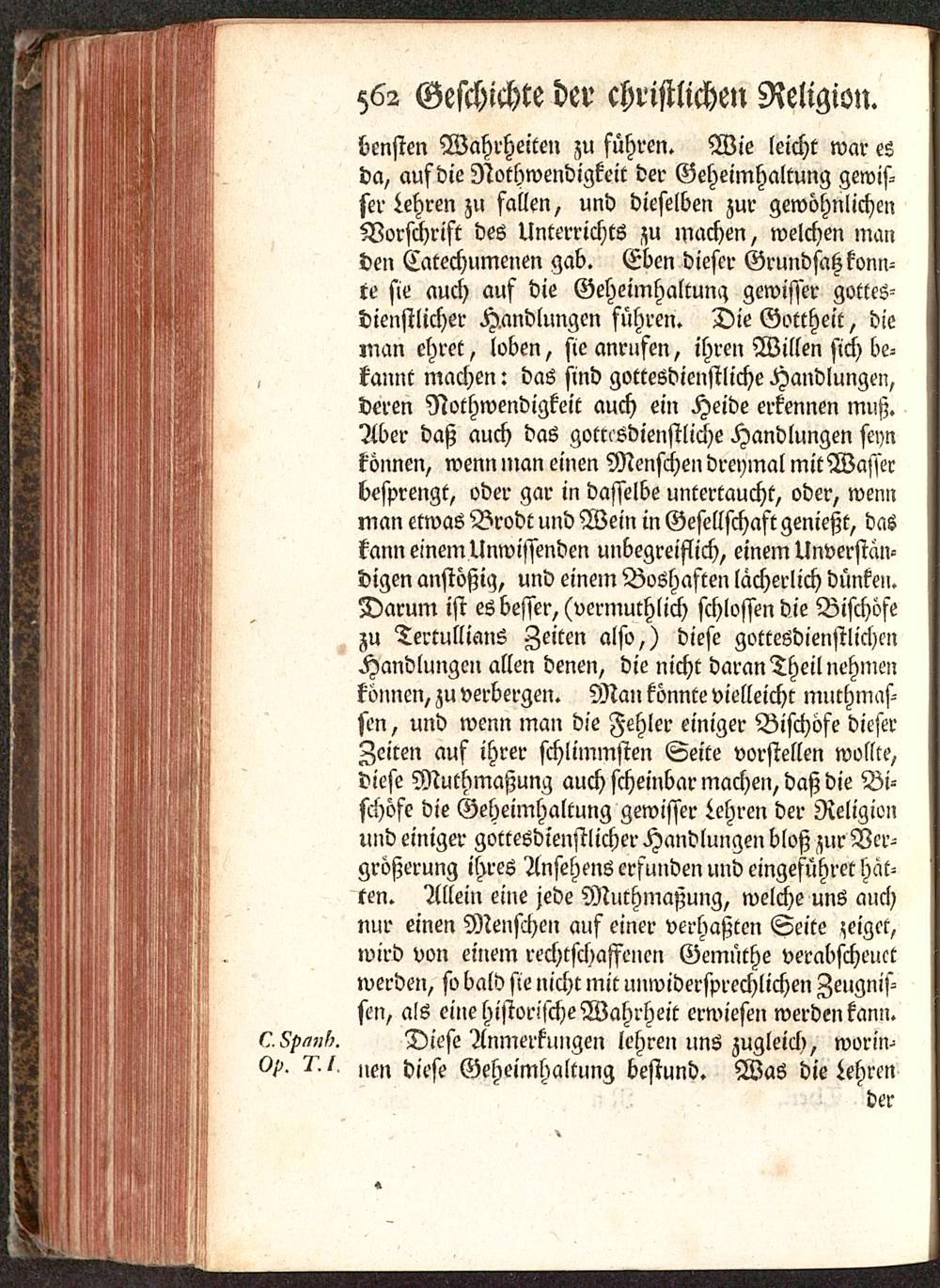 562 Geschichte der christlichen Religion.

bensten Wahrheiten zu führen. Wie leicht war es da, auf die Nothwendigkeit der Geheimhaltung gewisser Lehren zu fallen, und dieselben zur gewöhnlichen Vorschrift des Unterrichts zu machen, welchen man den Catechumenen gab. Eben dieser Grundsatz konnte sie auch auf die Geheimhaltung gewisser gottesdienstlicher Handlungen führen. Die Gottheit, die man ehret, loben, sie anrufen, ihren Willen sich bekannt machen: das sind gottesdienstliche Handlungen, deren Nothwendigkeit auch ein Heide erkennen muß. Aber daß auch das gottesdienstliche Handlungen seyn können, wenn man einen Menschen dreymal mit Wasser besprengt, oder gar in dasselbe untertaucht, oder, wenn man etwas Brodt und Wein in Gesellschaft genießt, das kann einem Unwissenden unbegreiflich, einem Unverständigen anstößig, und einem Boshaften lächerlich dünken. Darum ist es besser, (vermuthlich schlossen die Bischöfe zu Tertullians Zeiten also,) diese gottesdienstlichen Handlungen allen denen, die nicht daran Theil nehmen können, zu verbergen. Man könnte vielleicht muthmassen, und wenn man die Fehler einiger Bischöfe dieser Zeiten auf ihrer schlimmsten Seite vorstellen wollte, diese Muthmaßung auch scheinbar machen, daß die Bischöfe die Geheimhaltung gewisser Lehren der Religion und einiger gottesdienstlicher Handlungen bloß zur Vergrößerung ihres Ansehens erfunden und eingeführet hätten. Allein eine jede Muthmaßung, welche uns auch nur einen Menschen auf einer verhaßten Seite zeiget, wird von einem rechtschaffenen Gemüthe verabscheuet werden, so bald sie nicht mit unwidersprechlichen Zeugnissen, als eine historische Wahrheit erwiesen werden kann.

C. Spanh. Op. T. I.

Diese Anmerkungen lehren uns zugleich, worinnen diese Geheimhaltung bestund. Was die Lehren der